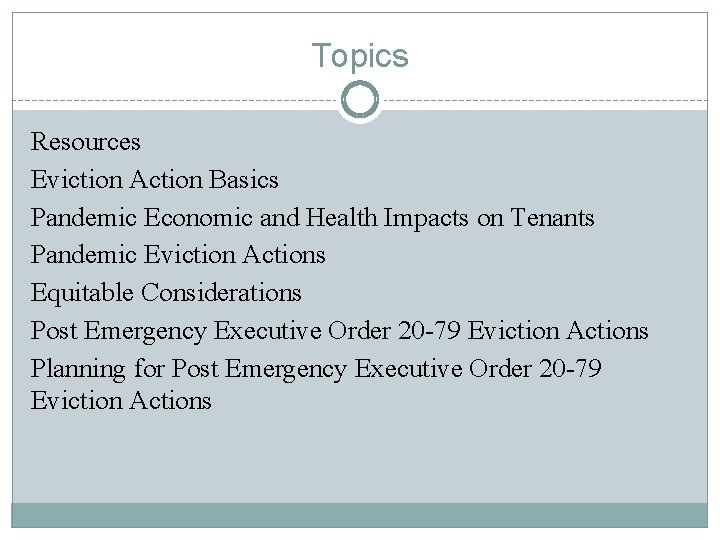 Topics

Resources
Eviction Action Basics
Pandemic Economic and Health Impacts on Tenants
Pandemic Eviction Actions
Equitable Considerations
Post Emergency Executive Order 20-79 Eviction Actions
Planning for Post Emergency Executive Order 20-79 Eviction Actions